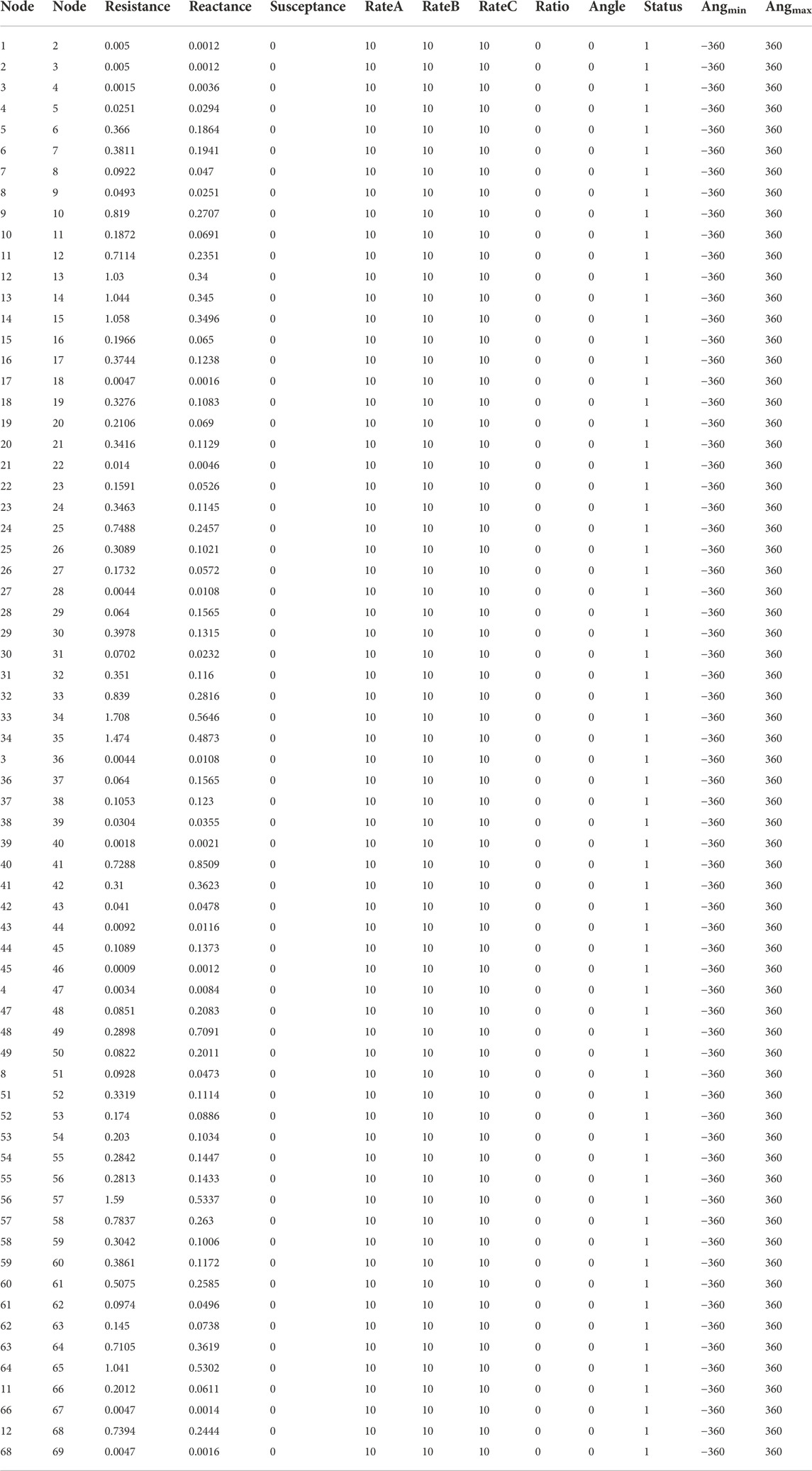 | Node | Node | Resistance | Reactance | Susceptance | RateA | RateB | RateC | Ratio | Angle | Status | $Ang_{min}$ | $Ang_{max}$ |
|---|---|---|---|---|---|---|---|---|---|---|---|---|
| 1 | 2 | 0.005 | 0.0012 | 0 | 10 | 10 | 10 | 0 | 0 | 1 | −360 | 360 |
| 2 | 3 | 0.005 | 0.0012 | 0 | 10 | 10 | 10 | 0 | 0 | 1 | −360 | 360 |
| 3 | 4 | 0.0015 | 0.0036 | 0 | 10 | 10 | 10 | 0 | 0 | 1 | −360 | 360 |
| 4 | 5 | 0.0251 | 0.0294 | 0 | 10 | 10 | 10 | 0 | 0 | 1 | −360 | 360 |
| 5 | 6 | 0.366 | 0.1864 | 0 | 10 | 10 | 10 | 0 | 0 | 1 | −360 | 360 |
| 6 | 7 | 0.3811 | 0.1941 | 0 | 10 | 10 | 10 | 0 | 0 | 1 | −360 | 360 |
| 7 | 8 | 0.0922 | 0.047 | 0 | 10 | 10 | 10 | 0 | 0 | 1 | −360 | 360 |
| 8 | 9 | 0.0493 | 0.0251 | 0 | 10 | 10 | 10 | 0 | 0 | 1 | −360 | 360 |
| 9 | 10 | 0.819 | 0.2707 | 0 | 10 | 10 | 10 | 0 | 0 | 1 | −360 | 360 |
| 10 | 11 | 0.1872 | 0.0691 | 0 | 10 | 10 | 10 | 0 | 0 | 1 | −360 | 360 |
| 11 | 12 | 0.7114 | 0.2351 | 0 | 10 | 10 | 10 | 0 | 0 | 1 | −360 | 360 |
| 12 | 13 | 1.03 | 0.34 | 0 | 10 | 10 | 10 | 0 | 0 | 1 | −360 | 360 |
| 13 | 14 | 1.044 | 0.345 | 0 | 10 | 10 | 10 | 0 | 0 | 1 | −360 | 360 |
| 14 | 15 | 1.058 | 0.3496 | 0 | 10 | 10 | 10 | 0 | 0 | 1 | −360 | 360 |
| 15 | 16 | 0.1966 | 0.065 | 0 | 10 | 10 | 10 | 0 | 0 | 1 | −360 | 360 |
| 16 | 17 | 0.3744 | 0.1238 | 0 | 10 | 10 | 10 | 0 | 0 | 1 | −360 | 360 |
| 17 | 18 | 0.0047 | 0.0016 | 0 | 10 | 10 | 10 | 0 | 0 | 1 | −360 | 360 |
| 18 | 19 | 0.3276 | 0.1083 | 0 | 10 | 10 | 10 | 0 | 0 | 1 | −360 | 360 |
| 19 | 20 | 0.2106 | 0.069 | 0 | 10 | 10 | 10 | 0 | 0 | 1 | −360 | 360 |
| 20 | 21 | 0.3416 | 0.1129 | 0 | 10 | 10 | 10 | 0 | 0 | 1 | −360 | 360 |
| 21 | 22 | 0.014 | 0.0046 | 0 | 10 | 10 | 10 | 0 | 0 | 1 | −360 | 360 |
| 22 | 23 | 0.1591 | 0.0526 | 0 | 10 | 10 | 10 | 0 | 0 | 1 | −360 | 360 |
| 23 | 24 | 0.3463 | 0.1145 | 0 | 10 | 10 | 10 | 0 | 0 | 1 | −360 | 360 |
| 24 | 25 | 0.7488 | 0.2457 | 0 | 10 | 10 | 10 | 0 | 0 | 1 | −360 | 360 |
| 25 | 26 | 0.3089 | 0.1021 | 0 | 10 | 10 | 10 | 0 | 0 | 1 | −360 | 360 |
| 26 | 27 | 0.1732 | 0.0572 | 0 | 10 | 10 | 10 | 0 | 0 | 1 | −360 | 360 |
| 27 | 28 | 0.0044 | 0.0108 | 0 | 10 | 10 | 10 | 0 | 0 | 1 | −360 | 360 |
| 28 | 29 | 0.064 | 0.1565 | 0 | 10 | 10 | 10 | 0 | 0 | 1 | −360 | 360 |
| 29 | 30 | 0.3978 | 0.1315 | 0 | 10 | 10 | 10 | 0 | 0 | 1 | −360 | 360 |
| 30 | 31 | 0.0702 | 0.0232 | 0 | 10 | 10 | 10 | 0 | 0 | 1 | −360 | 360 |
| 31 | 32 | 0.351 | 0.116 | 0 | 10 | 10 | 10 | 0 | 0 | 1 | −360 | 360 |
| 32 | 33 | 0.839 | 0.2816 | 0 | 10 | 10 | 10 | 0 | 0 | 1 | −360 | 360 |
| 33 | 34 | 1.708 | 0.5646 | 0 | 10 | 10 | 10 | 0 | 0 | 1 | −360 | 360 |
| 34 | 35 | 1.474 | 0.4873 | 0 | 10 | 10 | 10 | 0 | 0 | 1 | −360 | 360 |
| 3 | 36 | 0.0044 | 0.0108 | 0 | 10 | 10 | 10 | 0 | 0 | 1 | −360 | 360 |
| 36 | 37 | 0.064 | 0.1565 | 0 | 10 | 10 | 10 | 0 | 0 | 1 | −360 | 360 |
| 37 | 38 | 0.1053 | 0.123 | 0 | 10 | 10 | 10 | 0 | 0 | 1 | −360 | 360 |
| 38 | 39 | 0.0304 | 0.0355 | 0 | 10 | 10 | 10 | 0 | 0 | 1 | −360 | 360 |
| 39 | 40 | 0.0018 | 0.0021 | 0 | 10 | 10 | 10 | 0 | 0 | 1 | −360 | 360 |
| 40 | 41 | 0.7288 | 0.8509 | 0 | 10 | 10 | 10 | 0 | 0 | 1 | −360 | 360 |
| 41 | 42 | 0.31 | 0.3623 | 0 | 10 | 10 | 10 | 0 | 0 | 1 | −360 | 360 |
| 42 | 43 | 0.041 | 0.0478 | 0 | 10 | 10 | 10 | 0 | 0 | 1 | −360 | 360 |
| 43 | 44 | 0.0092 | 0.0116 | 0 | 10 | 10 | 10 | 0 | 0 | 1 | −360 | 360 |
| 44 | 45 | 0.1089 | 0.1373 | 0 | 10 | 10 | 10 | 0 | 0 | 1 | −360 | 360 |
| 45 | 46 | 0.0009 | 0.0012 | 0 | 10 | 10 | 10 | 0 | 0 | 1 | −360 | 360 |
| 4 | 47 | 0.0034 | 0.0084 | 0 | 10 | 10 | 10 | 0 | 0 | 1 | −360 | 360 |
| 47 | 48 | 0.0851 | 0.2083 | 0 | 10 | 10 | 10 | 0 | 0 | 1 | −360 | 360 |
| 48 | 49 | 0.2898 | 0.7091 | 0 | 10 | 10 | 10 | 0 | 0 | 1 | −360 | 360 |
| 49 | 50 | 0.0822 | 0.2011 | 0 | 10 | 10 | 10 | 0 | 0 | 1 | −360 | 360 |
| 8 | 51 | 0.0928 | 0.0473 | 0 | 10 | 10 | 10 | 0 | 0 | 1 | −360 | 360 |
| 51 | 52 | 0.3319 | 0.1114 | 0 | 10 | 10 | 10 | 0 | 0 | 1 | −360 | 360 |
| 52 | 53 | 0.174 | 0.0886 | 0 | 10 | 10 | 10 | 0 | 0 | 1 | −360 | 360 |
| 53 | 54 | 0.203 | 0.1034 | 0 | 10 | 10 | 10 | 0 | 0 | 1 | −360 | 360 |
| 54 | 55 | 0.2842 | 0.1447 | 0 | 10 | 10 | 10 | 0 | 0 | 1 | −360 | 360 |
| 55 | 56 | 0.2813 | 0.1433 | 0 | 10 | 10 | 10 | 0 | 0 | 1 | −360 | 360 |
| 56 | 57 | 1.59 | 0.5337 | 0 | 10 | 10 | 10 | 0 | 0 | 1 | −360 | 360 |
| 57 | 58 | 0.7837 | 0.263 | 0 | 10 | 10 | 10 | 0 | 0 | 1 | −360 | 360 |
| 58 | 59 | 0.3042 | 0.1006 | 0 | 10 | 10 | 10 | 0 | 0 | 1 | −360 | 360 |
| 59 | 60 | 0.3861 | 0.1172 | 0 | 10 | 10 | 10 | 0 | 0 | 1 | −360 | 360 |
| 60 | 61 | 0.5075 | 0.2585 | 0 | 10 | 10 | 10 | 0 | 0 | 1 | −360 | 360 |
| 61 | 62 | 0.0974 | 0.0496 | 0 | 10 | 10 | 10 | 0 | 0 | 1 | −360 | 360 |
| 62 | 63 | 0.145 | 0.0738 | 0 | 10 | 10 | 10 | 0 | 0 | 1 | −360 | 360 |
| 63 | 64 | 0.7105 | 0.3619 | 0 | 10 | 10 | 10 | 0 | 0 | 1 | −360 | 360 |
| 64 | 65 | 1.041 | 0.5302 | 0 | 10 | 10 | 10 | 0 | 0 | 1 | −360 | 360 |
| 11 | 66 | 0.2012 | 0.0611 | 0 | 10 | 10 | 10 | 0 | 0 | 1 | −360 | 360 |
| 66 | 67 | 0.0047 | 0.0014 | 0 | 10 | 10 | 10 | 0 | 0 | 1 | −360 | 360 |
| 12 | 68 | 0.7394 | 0.2444 | 0 | 10 | 10 | 10 | 0 | 0 | 1 | −360 | 360 |
| 68 | 69 | 0.0047 | 0.0016 | 0 | 10 | 10 | 10 | 0 | 0 | 1 | −360 | 360 |